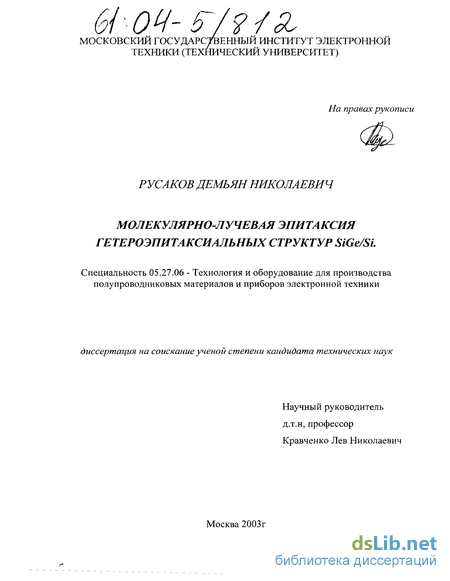 61:04-5/812

МОСКОВСКИЙ ГОСУДАРСТВЕННЫЙ ИНСТИТУТ ЭЛЕКТРОННОЙ ТЕХНИКИ (ТЕХНИЧЕСКИЙ УНИВЕРСИТЕТ)

На правах рукописи

РУСАКОВ ДЕМЬЯН НИКОЛАЕВИЧ

МОЛЕКУЛЯРНО-ЛУЧЕВАЯ ЭПИТАКСИЯ ГЕТЕРОЭПИТАКСИАЛЬНЫХ СТРУКТУР SiGe/Si.

Специальность 05.27.06 - Технология и оборудование для производства полупроводниковых материалов и приборов электронной техники

диссертация на соискание ученой степени кандидата технических наук

Научный руководитель
д.т.н, профессор
Кравченко Лев Николаевич

Москва 2003г

dsLib.net
библиотека диссертаций